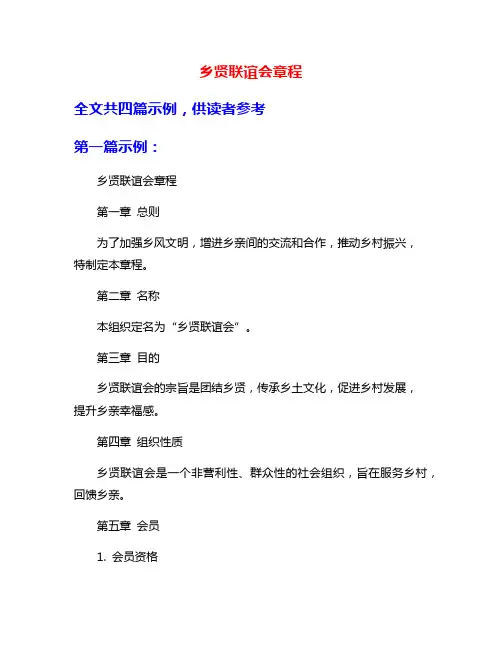 乡贤联谊会章程

全文共四篇示例，供读者参考

第一篇示例：

乡贤联谊会章程

第一章 总则

为了加强乡风文明，增进乡亲间的交流和合作，推动乡村振兴，特制定本章程。

第二章 名称

本组织定名为“乡贤联谊会”。

第三章 目的

乡贤联谊会的宗旨是团结乡贤，传承乡土文化，促进乡村发展，提升乡亲幸福感。

第四章 组织性质

乡贤联谊会是一个非营利性、群众性的社会组织，旨在服务乡村，回馈乡亲。

第五章 会员

1. 会员资格